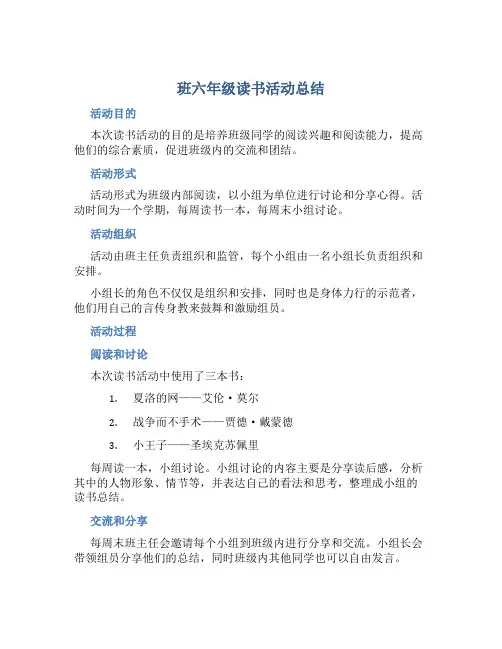 班六年级读书活动总结

活动目的

本次读书活动的目的是培养班级同学的阅读兴趣和阅读能力，提高他们的综合素质，促进班级内的交流和团结。

活动形式

活动形式为班级内部阅读，以小组为单位进行讨论和分享心得。活动时间为一个学期，每周读书一本，每周末小组讨论。

活动组织

活动由班主任负责组织和监管，每个小组由一名小组长负责组织和安排。

小组长的角色不仅仅是组织和安排，同时也是身体力行的示范者，他们用自己的言传身教来鼓舞和激励组员。

活动过程

阅读和讨论

本次读书活动中使用了三本书：

1. 夏洛的网——艾伦·莫尔
2. 战争而不手术——贾德·戴蒙德
3. 小王子——圣埃克苏佩里

每周读一本，小组讨论。小组讨论的内容主要是分享读后感，分析其中的人物形象、情节等，并表达自己的看法和思考，整理成小组的读书总结。

交流和分享

每周末班主任会邀请每个小组到班级内进行分享和交流。小组长会带领组员分享他们的总结，同时班级内其他同学也可以自由发言。